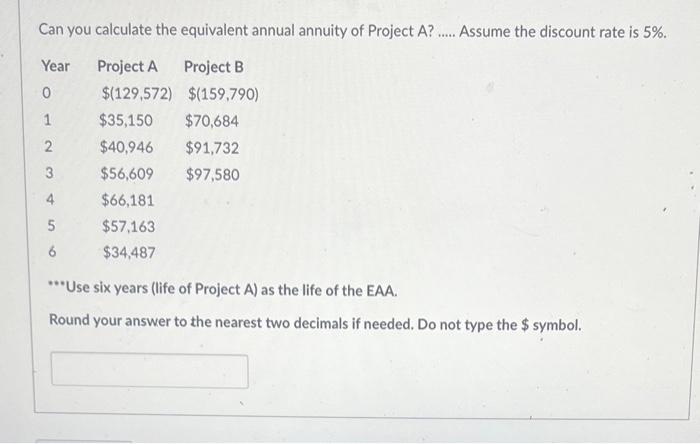 Can you calculate the equivalent annual annuity of Project A? ..... Assume the discount rate is 5%.

| Year | Project A | Project B |
|---|---|---|
| 0 | \$(129,572) | \$(159,790) |
| 1 | \$35,150 | \$70,684 |
| 2 | \$40,946 | \$91,732 |
| 3 | \$56,609 | \$97,580 |
| 4 | \$66,181 | |
| 5 | \$57,163 | |
| 6 | \$34,487 | |

***Use six years (life of Project A) as the life of the EAA.

Round your answer to the nearest two decimals if needed. Do not type the \$ symbol.